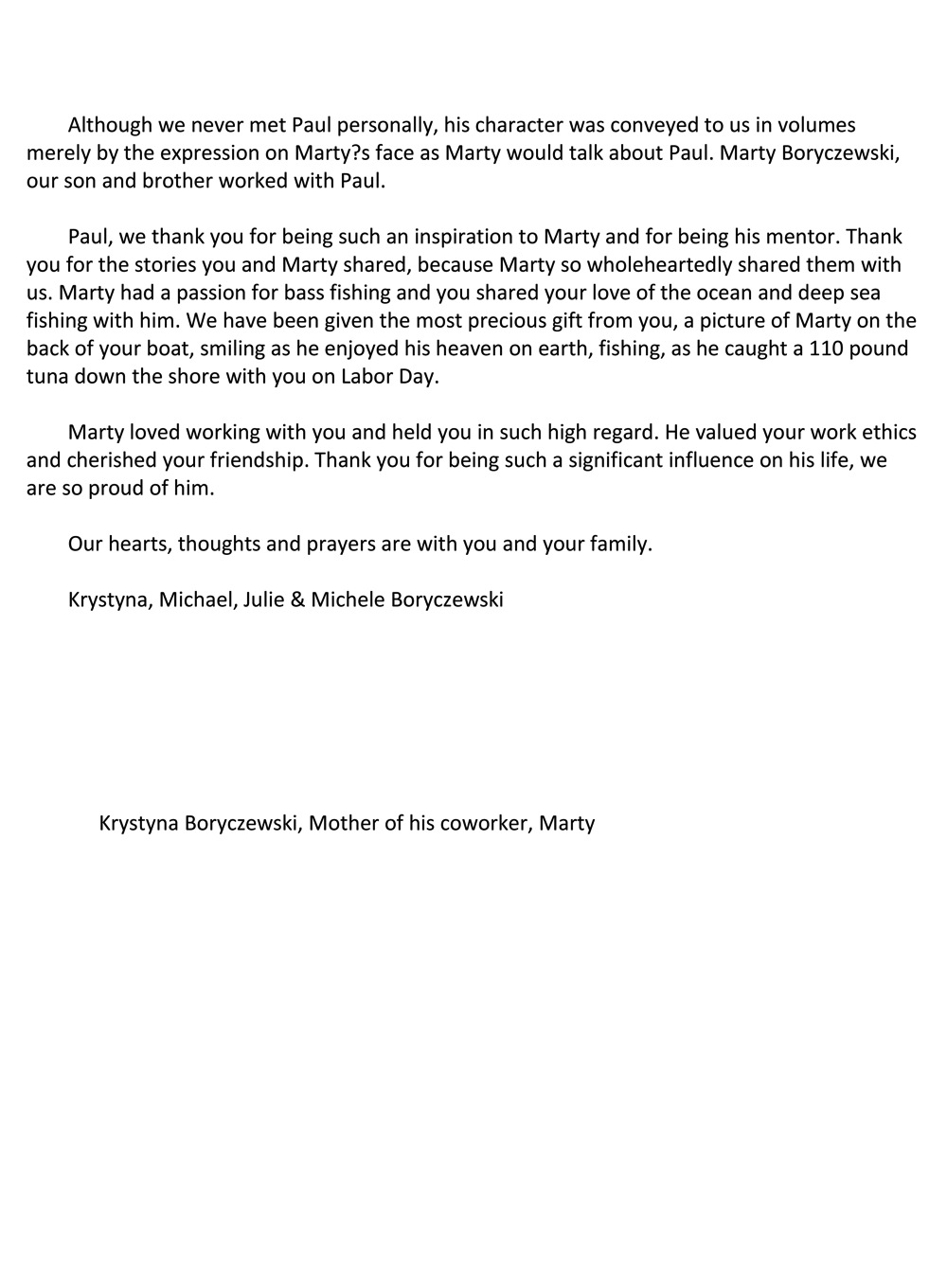 Although we never met Paul personally, his character was conveyed to us in volumes merely by the expression on Marty?s face as Marty would talk about Paul. Marty Boryczewski, our son and brother worked with Paul.

Paul, we thank you for being such an inspiration to Marty and for being his mentor. Thank you for the stories you and Marty shared, because Marty so wholeheartedly shared them with us. Marty had a passion for bass fishing and you shared your love of the ocean and deep sea fishing with him. We have been given the most precious gift from you, a picture of Marty on the back of your boat, smiling as he enjoyed his heaven on earth, fishing, as he caught a 110 pound tuna down the shore with you on Labor Day.

Marty loved working with you and held you in such high regard. He valued your work ethics and cherished your friendship. Thank you for being such a significant influence on his life, we are so proud of him.

Our hearts, thoughts and prayers are with you and your family.

Krystyna, Michael, Julie & Michele Boryczewski

Krystyna Boryczewski, Mother of his coworker, Marty